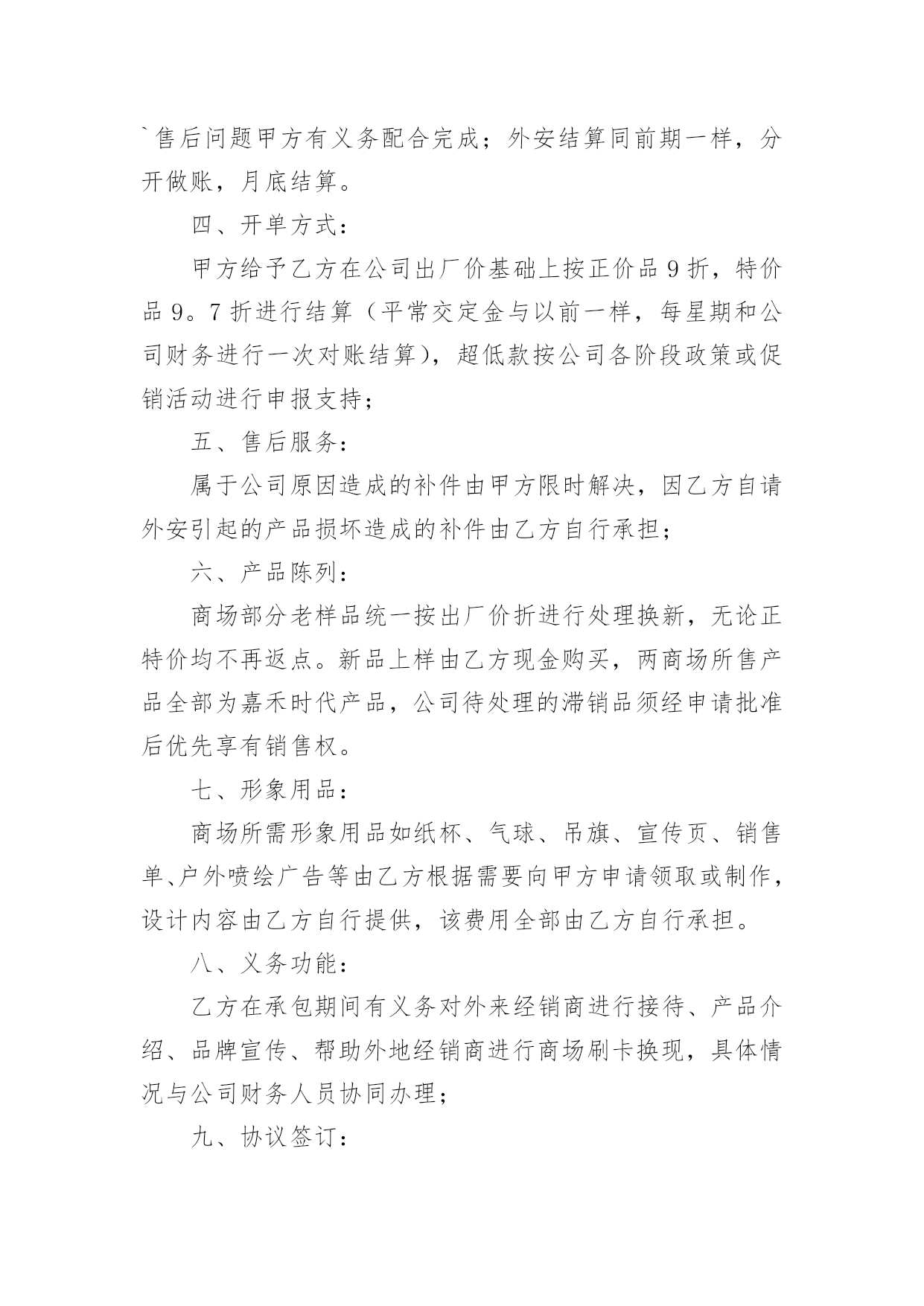 `售后问题甲方有义务配合完成；外安结算同前期一样，分开做账，月底结算。

四、开单方式：

甲方给予乙方在公司出厂价基础上按正价品9折，特价品9。7折进行结算（平常交定金与以前一样，每星期和公司财务进行一次对账结算），超低款按公司各阶段政策或促销活动进行申报支持；

五、售后服务：

属于公司原因造成的补件由甲方限时解决，因乙方自请外安引起的产品损坏造成的补件由乙方自行承担；

六、产品陈列：

商场部分老样品统一按出厂价折进行处理换新，无论正特价均不再返点。新品上样由乙方现金购买，两商场所售产品全部为嘉禾时代产品，公司待处理的滞销品须经申请批准后优先享有销售权。

七、形象用品：

商场所需形象用品如纸杯、气球、吊旗、宣传页、销售单、户外喷绘广告等由乙方根据需要向甲方申请领取或制作，设计内容由乙方自行提供，该费用全部由乙方自行承担。

八、义务功能：

乙方在承包期间有义务对外来经销商进行接待、产品介绍、品牌宣传、帮助外地经销商进行商场刷卡换现，具体情况与公司财务人员协同办理；

九、协议签订：